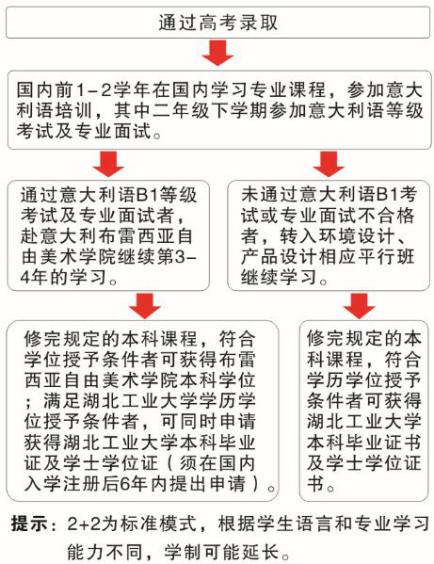 通过高考录取

国内前1-2学年在国内学习专业课程，参加意大利语培训，其中二年级下学期参加意大利语等级考试及专业面试。

通过意大利语B1等级考试及专业面试者，赴意大利布雷西亚自由美术学院继续第3-4年的学习。

未通过意大利语B1考试或专业面试不合格者，转入环境设计、产品设计相应平行班继续学习。

修完规定的本科课程，符合学位授予条件者可获得布雷西亚自由美术学院本科学位；满足湖北工业大学学历学位授予条件者，可同时申请获得湖北工业大学本科毕业证及学士学位证（须在国内入学注册后6年内提出申请）。

修完规定的本科课程，符合学历学位授予条件者可获得湖北工业大学本科毕业证书及学士学位证书。

提示：2+2为标准模式，根据学生语言和专业学习能力不同，学制可能延长。